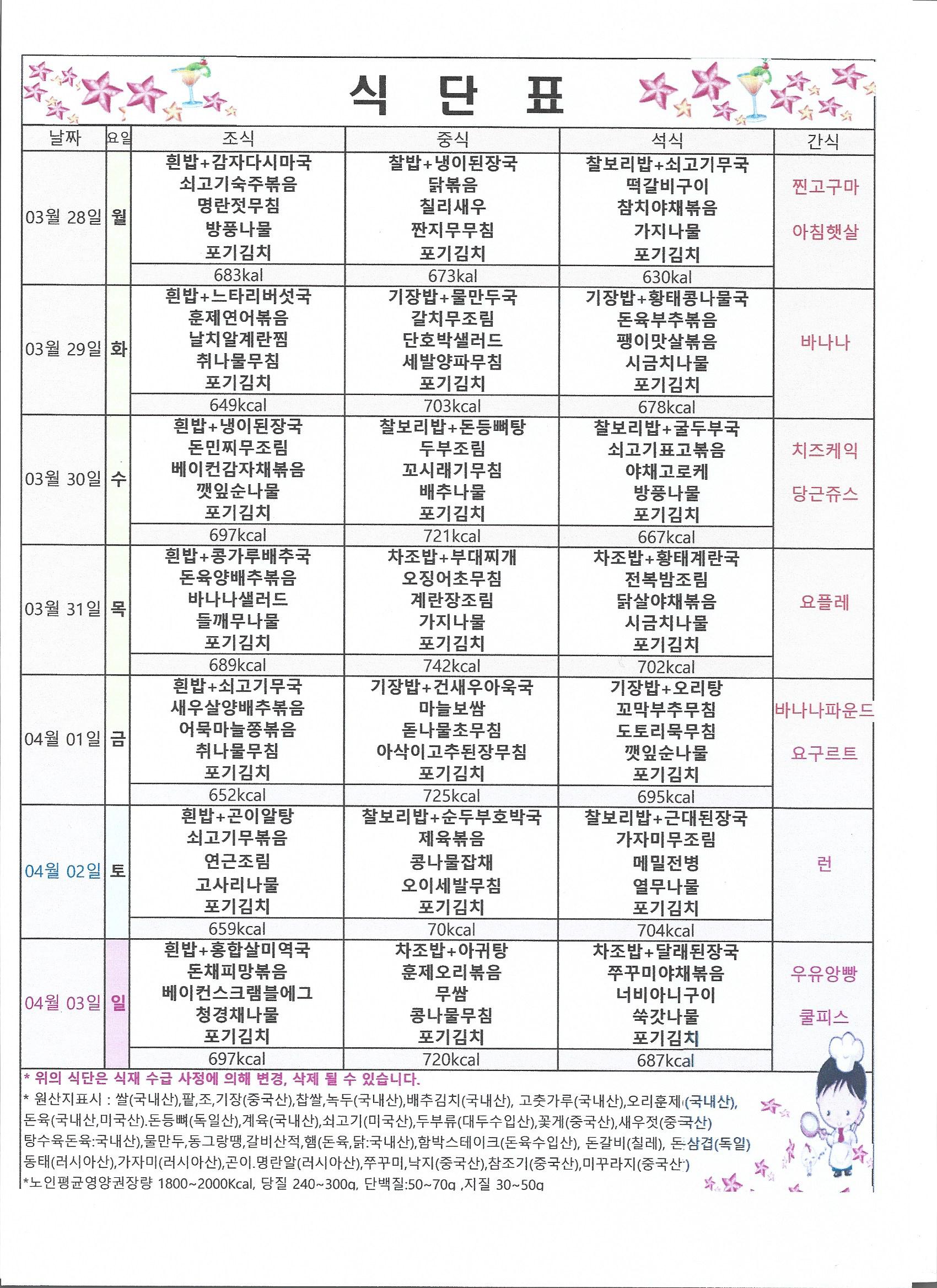 식 단 표

| 날짜 | 요일 | 조식 | 중식 | 석식 | 간식 |
|---|---|---|---|---|---|
| 03월 28일 | 월 | 흰밥+감자다시마국 쇠고기숙주볶음 명란젓무침 방풍나물 포기김치 | 찰밥+냉이된장국 닭볶음 칠리새우 짠지무무침 포기김치 | 찰보리밥+쇠고기무국 떡갈비구이 참치야채볶음 가지나물 포기김치 | 찐고구마 아침햇살 |
| | | 683kal | 673kal | 630kal | |
| 03월 29일 | 화 | 흰밥+느타리버섯국 훈제연어볶음 날치알계란찜 취나물무침 포기김치 | 기장밥+물만두국 갈치무조림 단호박샐러드 세발양파무침 포기김치 | 기장밥+황태콩나물국 돈육부추볶음 팽이맛살볶음 시금치나물 포기김치 | 바나나 |
| | | 649kcal | 703kcal | 678kcal | |
| 03월 30일 | 수 | 흰밥+냉이된장국 돈민찌무조림 베이컨감자채볶음 깻잎순나물 포기김치 | 찰보리밥+돈등뼈탕 두부조림 꼬시래기무침 배추나물 포기김치 | 찰보리밥+굴두부국 쇠고기표고볶음 야채고로케 방풍나물 포기김치 | 치즈케익 당근쥬스 |
| | | 697kcal | 721kcal | 667kcal | |
| 03월 31일 | 목 | 흰밥+콩가루배추국 돈육양배추볶음 바나나샐러드 들깨무나물 포기김치 | 차조밥+부대찌개 오징어초무침 계란장조림 가지나물 포기김치 | 차조밥+황태계란국 전복밤조림 닭살야채볶음 시금치나물 포기김치 | 요플레 |
| | | 689kcal | 742kcal | 702kcal | |
| 04월 01일 | 금 | 흰밥+쇠고기무국 새우살양배추볶음 어묵마늘쫑볶음 취나물무침 포기김치 | 기장밥+건새우아욱국 마늘보쌈 돋나물초무침 아삭이고추된장무침 포기김치 | 기장밥+오리탕 꼬막부추무침 도토리묵무침 깻잎순나물 포기김치 | 바나나파운드 요구르트 |
| | | 652kcal | 725kcal | 695kcal | |
| 04월 02일 | 토 | 흰밥+곤이알탕 쇠고기무볶음 연근조림 고사리나물 포기김치 | 찰보리밥+순두부호박국 제육볶음 콩나물잡채 오이세발무침 포기김치 | 찰보리밥+근대된장국 가자미무조림 메밀전병 열무나물 포기김치 | 런 |
| | | 659kcal | 70kcal | 704kcal | |
| 04월 03일 | 일 | 흰밥+홍합살미역국 돈채피망볶음 베이컨스크램블에그 청경채나물 포기김치 | 차조밥+아귀탕 훈제오리볶음 무쌈 콩나물무침 포기김치 | 차조밥+달래된장국 쭈꾸미야채볶음 너비아니구이 쑥갓나물 포기김치 | 우유앙빵 쿨피스 |
| | | 697kcal | 720kcal | 687kcal | |

* 위의 식단은 식재 수급 사정에 의해 변경, 삭제 될 수 있습니다.
* 원산지표시 : 쌀(국내산),팥,조,기장(중국산),찹쌀,녹두(국내산),배추김치(국내산), 고춧가루(국내산),오리훈제(국내산), 돈육(국내산,미국산).돈등뼈(독일산),계육(국내산),쇠고기(미국산),두부류(대두수입산),꽃게(중국산),새우젓(중국산) 탕수육돈육:국내산),물만두,동그랑땡,갈비산적,햄(돈육,닭:국내산),함박스테이크(돈육수입산), 돈갈비(칠레), 돈삼겹(독일) 동태(러시아산),가자미(러시아산),곤이.명란알(러시아산),쭈꾸미,낙지(중국산),참조기(중국산),미꾸라지(중국산)
*노인평균영양권장량 1800~2000Kcal, 당질 240~300g, 단백질:50~70g ,지질 30~50g